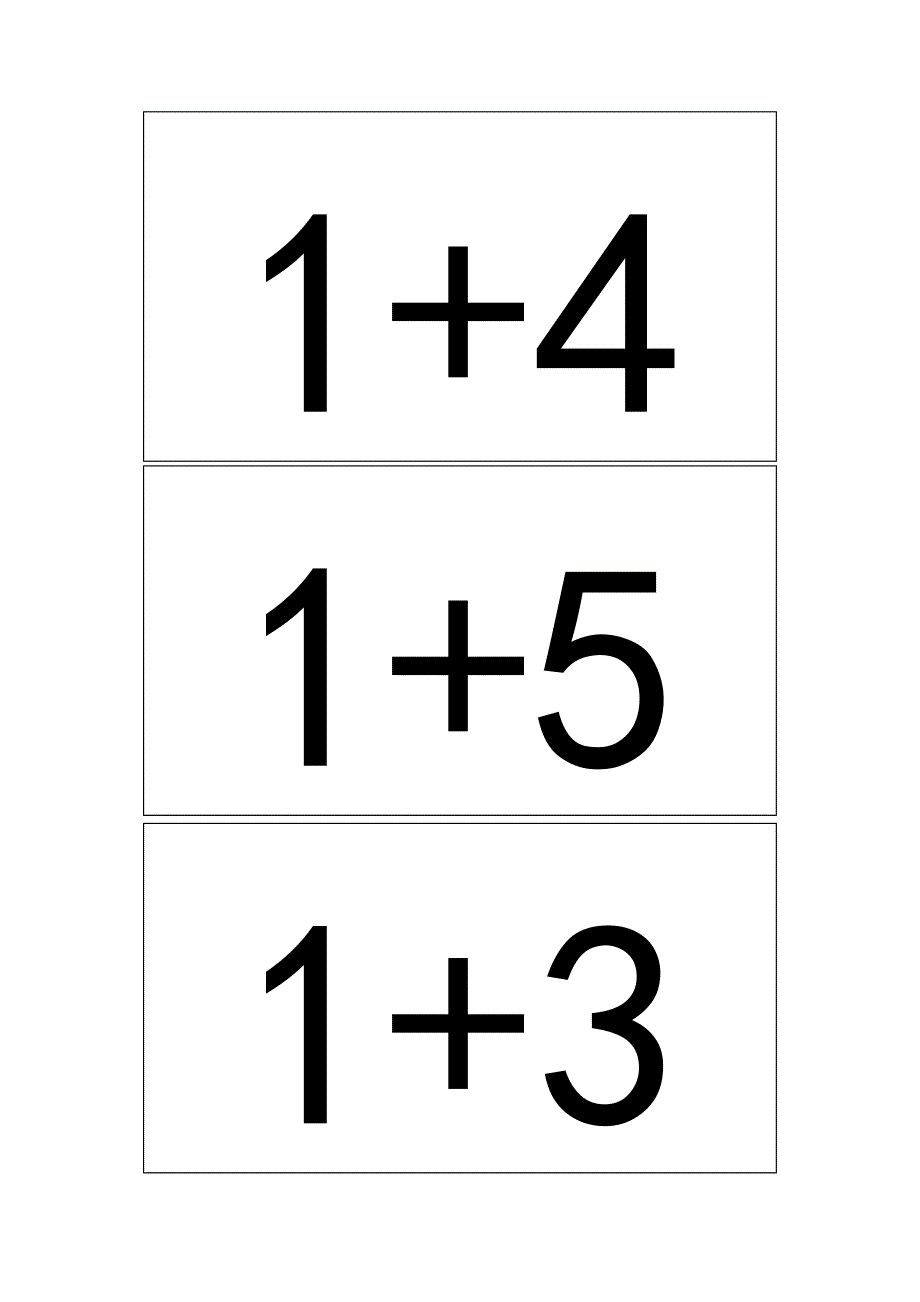 $1+4$

$1+5$

$1+3$